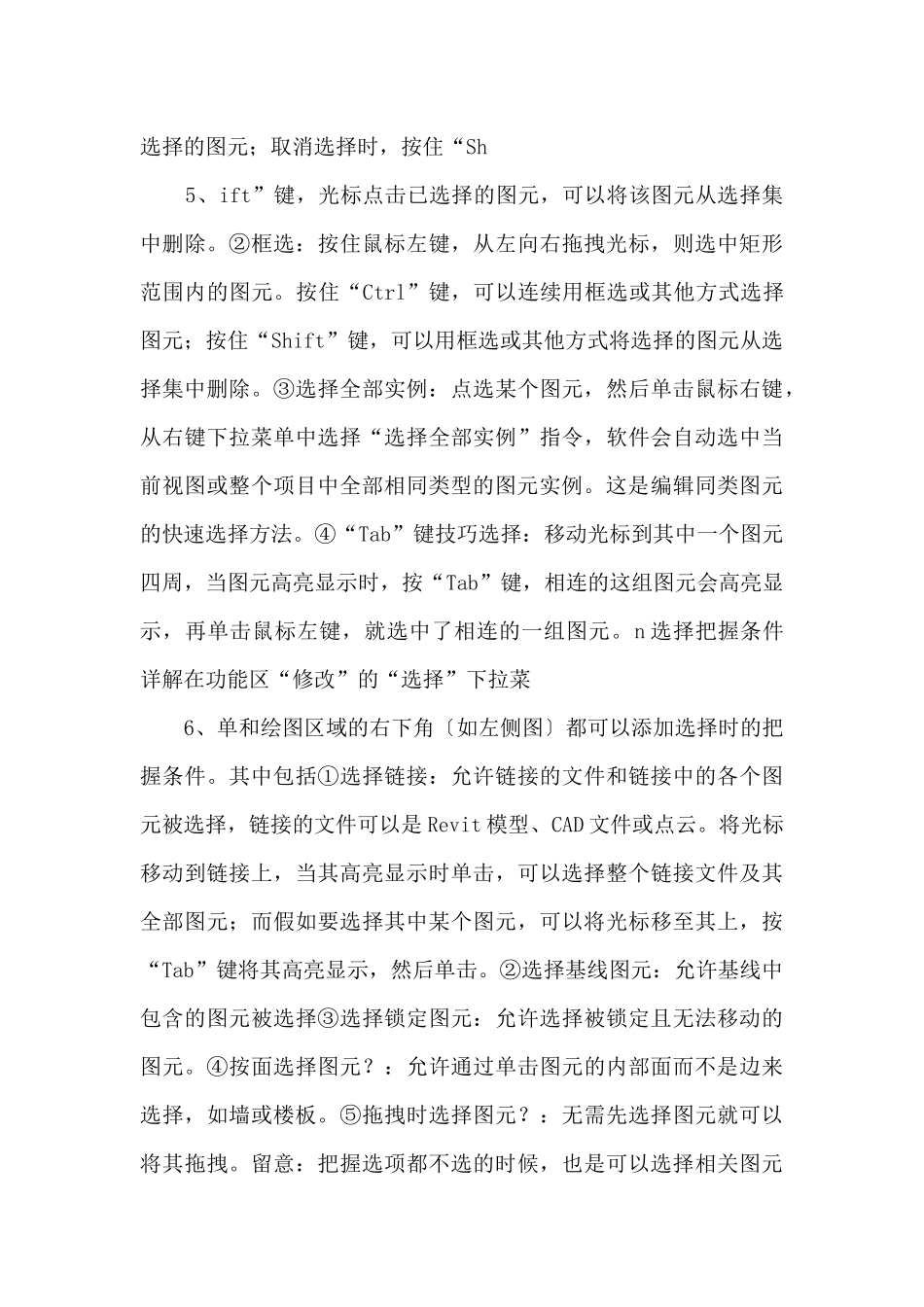 选择的图元；取消选择时，按住“Sh

5、ift”键，光标点击已选择的图元，可以将该图元从选择集中删除。②框选：按住鼠标左键，从左向右拖拽光标，则选中矩形范围内的图元。按住“Ctrl”键，可以连续用框选或其他方式选择图元；按住“Shift”键，可以用框选或其他方式将选择的图元从选择集中删除。③选择全部实例：点选某个图元，然后单击鼠标右键，从右键下拉菜单中选择“选择全部实例”指令，软件会自动选中当前视图或整个项目中全部相同类型的图元实例。这是编辑同类图元的快速选择方法。④“Tab”键技巧选择：移动光标到其中一个图元四周，当图元高亮显示时，按“Tab”键，相连的这组图元会高亮显示，再单击鼠标左键，就选中了相连的一组图元。n选择把握条件详解在功能区“修改”的“选择”下拉菜

6、单和绘图区域的右下角〔如左侧图〕都可以添加选择时的把握条件。其中包括①选择链接：允许链接的文件和链接中的各个图元被选择，链接的文件可以是Revit模型、CAD文件或点云。将光标移动到链接上，当其高亮显示时单击，可以选择整个链接文件及其全部图元；而假如要选择其中某个图元，可以将光标移至其上，按“Tab”键将其高亮显示，然后单击。②选择基线图元：允许基线中包含的图元被选择③选择锁定图元：允许选择被锁定且无法移动的图元。④按面选择图元？：允许通过单击图元的内部面而不是边来选择，如墙或楼板。⑤拖拽时选择图元？：无需先选择图元就可以将其拖拽。留意：把握选项都不选的时候，也是可以选择相关图元